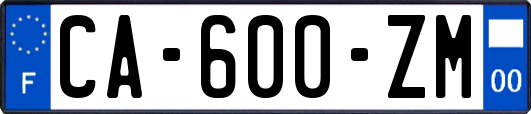 F
CA-600-ZM
00